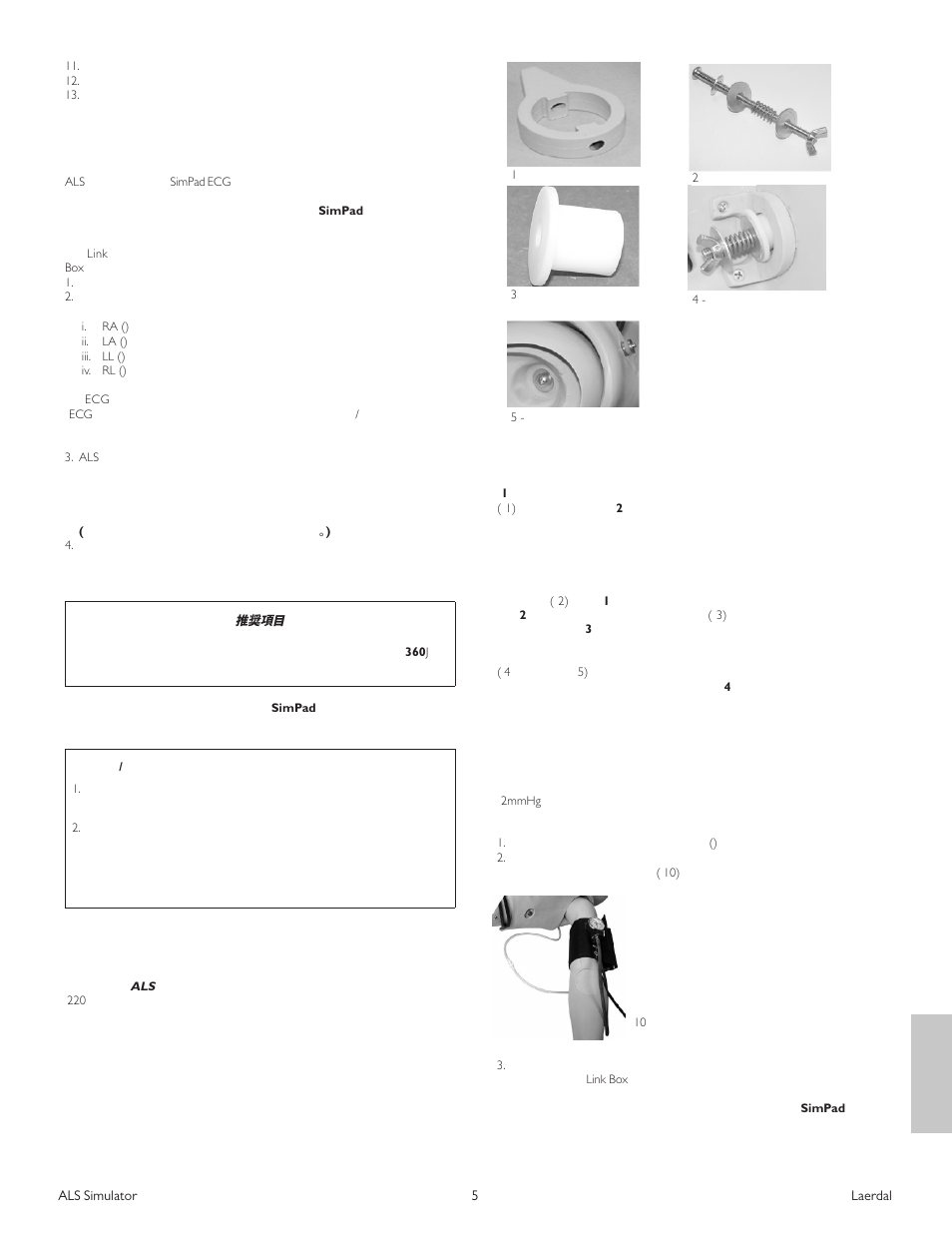 11.
12.
13.

ALS SimPad ECG

SimPad

Link Box
1.
2.

i. RA ()
ii. LA ()
iii. LL ()
iv. RL ()

ECG
ECG /

3. ALS

( 。)
4.

推奨項目

360J

SimPad

/
1.

2.

ALS
220

1

2

3

4 -

5 -

1
( 1) 2

( 2) 1
2 ( 3)
3

( 4 5)
4

2mmHg

1. ()
2.
( 10)

10

3.
Link Box

SimPad

ALS Simulator 5 Laerdal